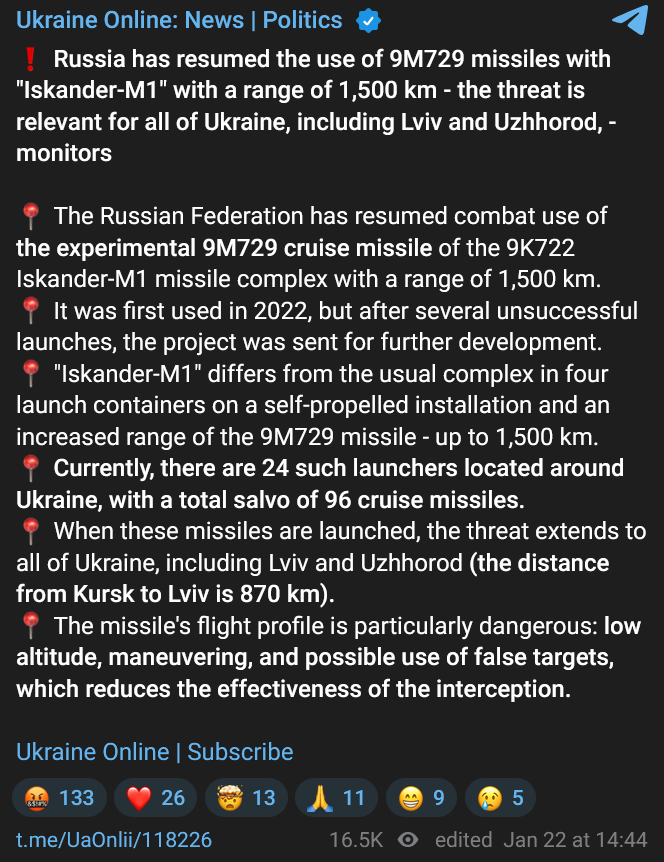 Ukraine Online: News | Politics

❗ Russia has resumed the use of 9M729 missiles with "Iskander-M1" with a range of 1,500 km - the threat is relevant for all of Ukraine, including Lviv and Uzhhorod, - monitors

📍 The Russian Federation has resumed combat use of the experimental 9M729 cruise missile of the 9K722 Iskander-M1 missile complex with a range of 1,500 km.
📍 It was first used in 2022, but after several unsuccessful launches, the project was sent for further development.
📍 "Iskander-M1" differs from the usual complex in four launch containers on a self-propelled installation and an increased range of the 9M729 missile - up to 1,500 km.
📍 Currently, there are 24 such launchers located around Ukraine, with a total salvo of 96 cruise missiles.
📍 When these missiles are launched, the threat extends to all of Ukraine, including Lviv and Uzhhorod (the distance from Kursk to Lviv is 870 km).
📍 The missile's flight profile is particularly dangerous: low altitude, maneuvering, and possible use of false targets, which reduces the effectiveness of the interception.

Ukraine Online | Subscribe

🤬 133 ❤️ 26 🤯 13 🙏 11 😁 9 😢 5

t.me/UaOnlii/118226 16.5K edited Jan 22 at 14:44